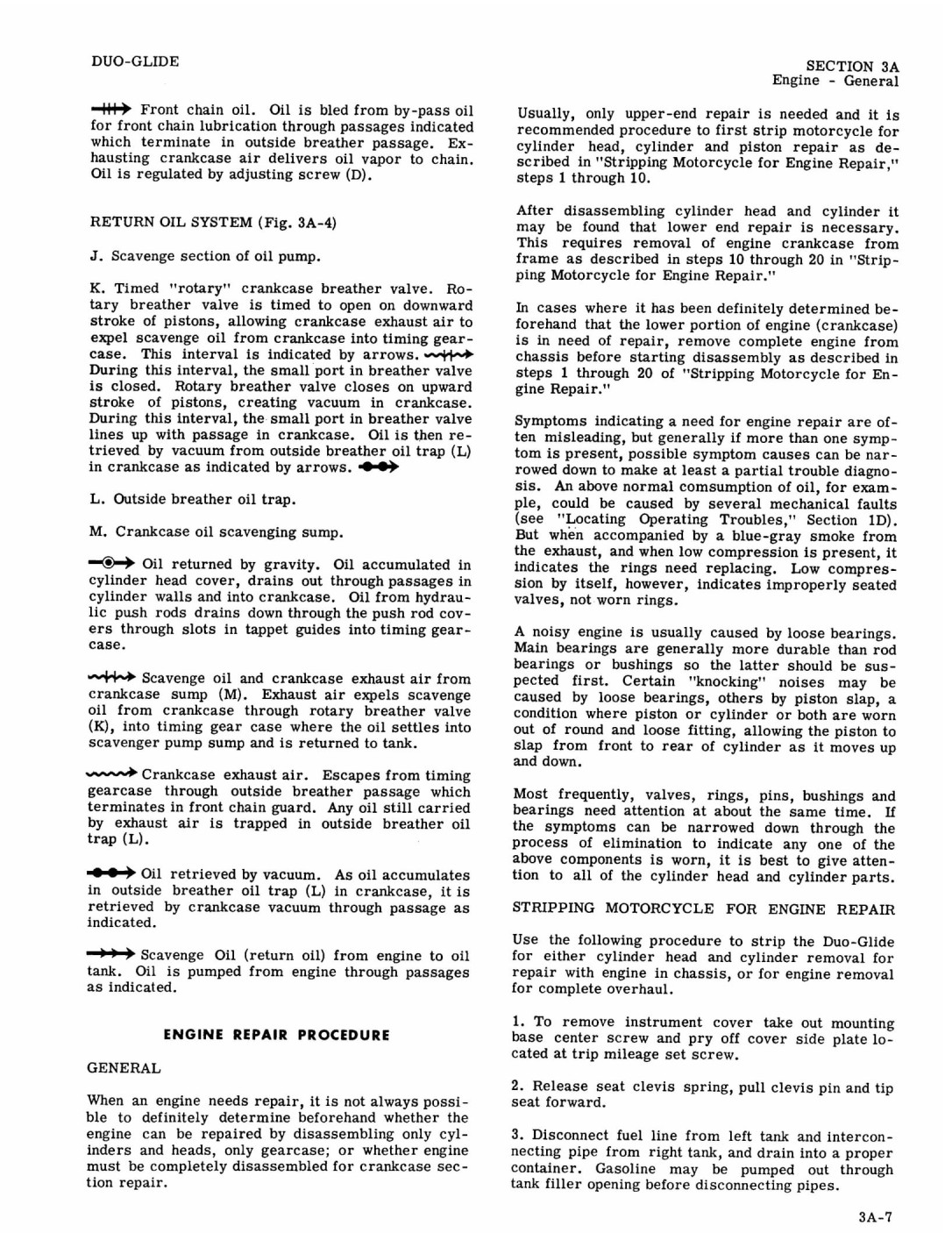 DUO-GLIDE

SECTION 3A
Engine - General

Front chain oil. Oil is bled from by-pass oil for front chain lubrication through passages indicated which terminate in outside breather passage. Exhausting crankcase air delivers oil vapor to chain. Oil is regulated by adjusting screw (D).

RETURN OIL SYSTEM (Fig. 3A-4)

J. Scavenge section of oil pump.

K. Timed "rotary" crankcase breather valve. Rotary breather valve is timed to open on downward stroke of pistons, allowing crankcase exhaust air to expel scavenge oil from crankcase into timing gearcase. This interval is indicated by arrows. During this interval, the small port in breather valve is closed. Rotary breather valve closes on upward stroke of pistons, creating vacuum in crankcase. During this interval, the small port in breather valve lines up with passage in crankcase. Oil is then retrieved by vacuum from outside breather oil trap (L) in crankcase as indicated by arrows.

L. Outside breather oil trap.

M. Crankcase oil scavenging sump.

Oil returned by gravity. Oil accumulated in cylinder head cover, drains out through passages in cylinder walls and into crankcase. Oil from hydraulic push rods drains down through the push rod covers through slots in tappet guides into timing gearcase.

Scavenge oil and crankcase exhaust air from crankcase sump (M). Exhaust air expels scavenge oil from crankcase through rotary breather valve (K), into timing gear case where the oil settles into scavenger pump sump and is returned to tank.

Crankcase exhaust air. Escapes from timing gearcase through outside breather passage which terminates in front chain guard. Any oil still carried by exhaust air is trapped in outside breather oil trap (L).

Oil retrieved by vacuum. As oil accumulates in outside breather oil trap (L) in crankcase, it is retrieved by crankcase vacuum through passage as indicated.

Scavenge Oil (return oil) from engine to oil tank. Oil is pumped from engine through passages as indicated.

ENGINE REPAIR PROCEDURE

GENERAL

When an engine needs repair, it is not always possible to definitely determine beforehand whether the engine can be repaired by disassembling only cylinders and heads, only gearcase; or whether engine must be completely disassembled for crankcase section repair.

Usually, only upper-end repair is needed and it is recommended procedure to first strip motorcycle for cylinder head, cylinder and piston repair as described in "Stripping Motorcycle for Engine Repair," steps 1 through 10.

After disassembling cylinder head and cylinder it may be found that lower end repair is necessary. This requires removal of engine crankcase from frame as described in steps 10 through 20 in "Stripping Motorcycle for Engine Repair."

In cases where it has been definitely determined beforehand that the lower portion of engine (crankcase) is in need of repair, remove complete engine from chassis before starting disassembly as described in steps 1 through 20 of "Stripping Motorcycle for Engine Repair."

Symptoms indicating a need for engine repair are often misleading, but generally if more than one symptom is present, possible symptom causes can be narrowed down to make at least a partial trouble diagnosis. An above normal comsumption of oil, for example, could be caused by several mechanical faults (see "Locating Operating Troubles," Section 1D). But when accompanied by a blue-gray smoke from the exhaust, and when low compression is present, it indicates the rings need replacing. Low compression by itself, however, indicates improperly seated valves, not worn rings.

A noisy engine is usually caused by loose bearings. Main bearings are generally more durable than rod bearings or bushings so the latter should be suspected first. Certain "knocking" noises may be caused by loose bearings, others by piston slap, a condition where piston or cylinder or both are worn out of round and loose fitting, allowing the piston to slap from front to rear of cylinder as it moves up and down.

Most frequently, valves, rings, pins, bushings and bearings need attention at about the same time. If the symptoms can be narrowed down through the process of elimination to indicate any one of the above components is worn, it is best to give attention to all of the cylinder head and cylinder parts.

STRIPPING MOTORCYCLE FOR ENGINE REPAIR

Use the following procedure to strip the Duo-Glide for either cylinder head and cylinder removal for repair with engine in chassis, or for engine removal for complete overhaul.

1. To remove instrument cover take out mounting base center screw and pry off cover side plate located at trip mileage set screw.

2. Release seat clevis spring, pull clevis pin and tip seat forward.

3. Disconnect fuel line from left tank and interconnecting pipe from right tank, and drain into a proper container. Gasoline may be pumped out through tank filler opening before disconnecting pipes.

3A-7